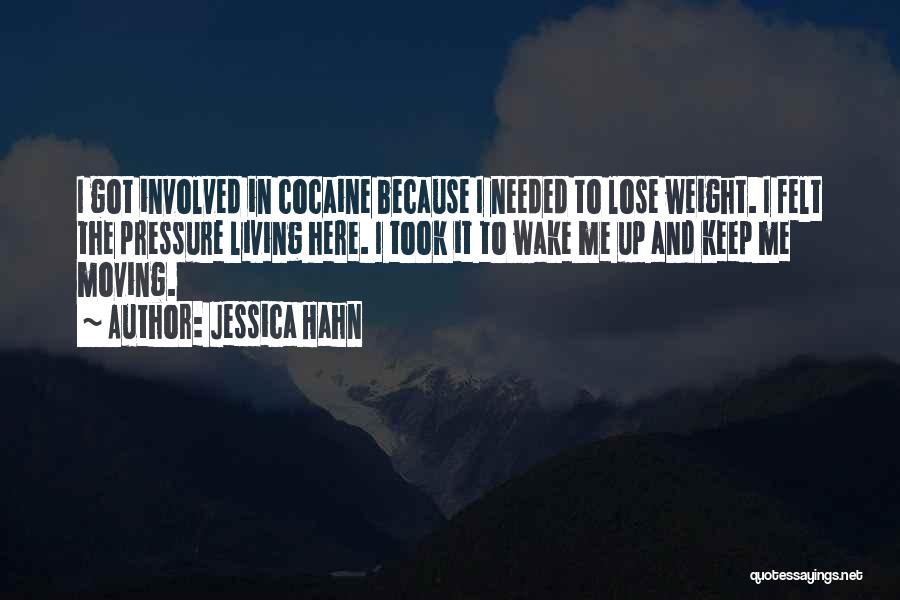 I GOT INVOLVED IN COCAINE BECAUSE I NEEDED TO LOSE WEIGHT. I FELT THE PRESSURE LIVING HERE. I TOOK IT TO WAKE ME UP AND KEEP ME MOVING.

~ AUTHOR: JESSICA HAHN

quotessayings.net